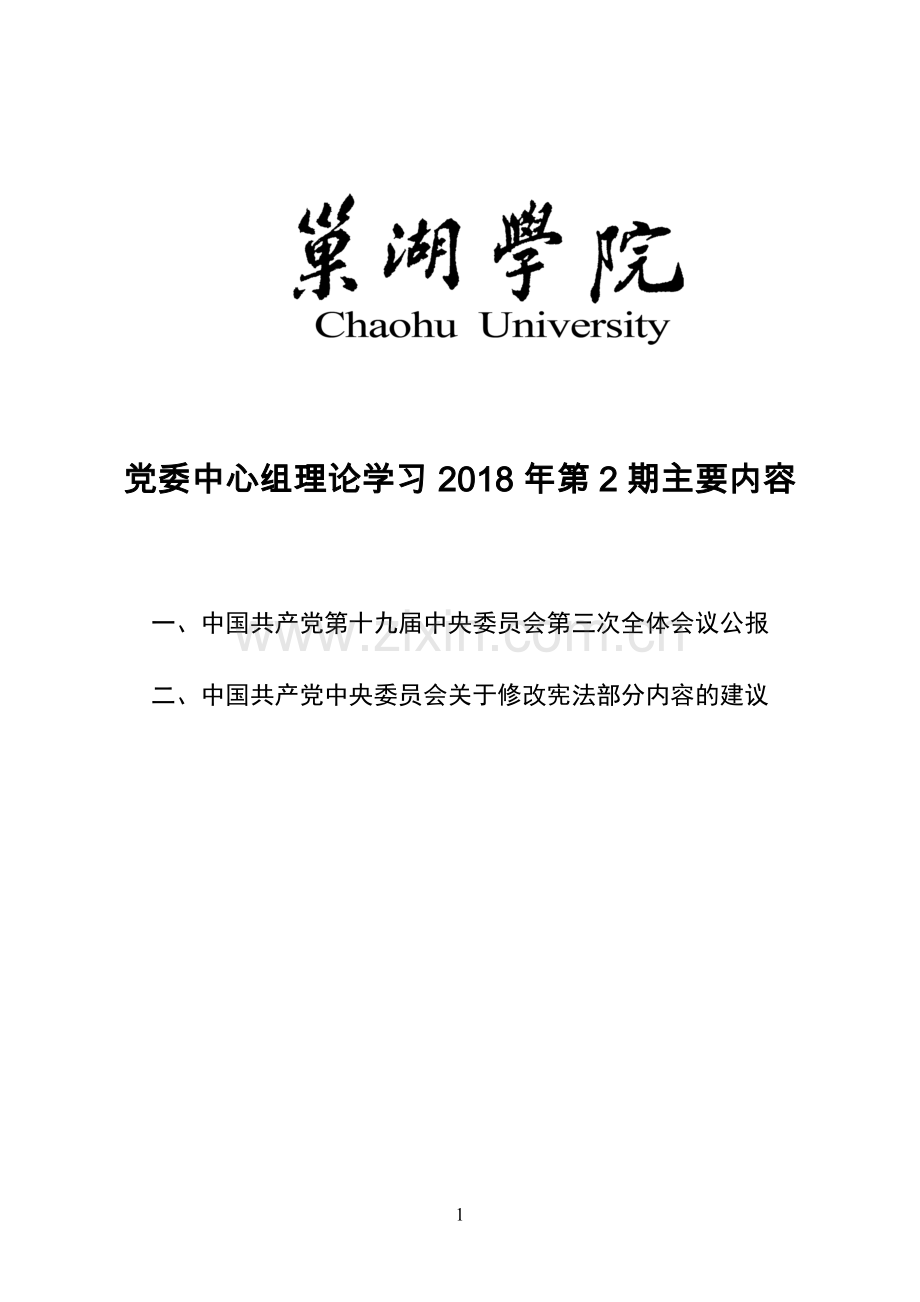 巢湖學院
Chaohu University

党委中心组理论学习 2018 年第 2 期主要内容

一、中国共产党第十九届中央委员会第三次全体会议公报

www.zixin.com.cn

二、中国共产党中央委员会关于修改宪法部分内容的建议

1